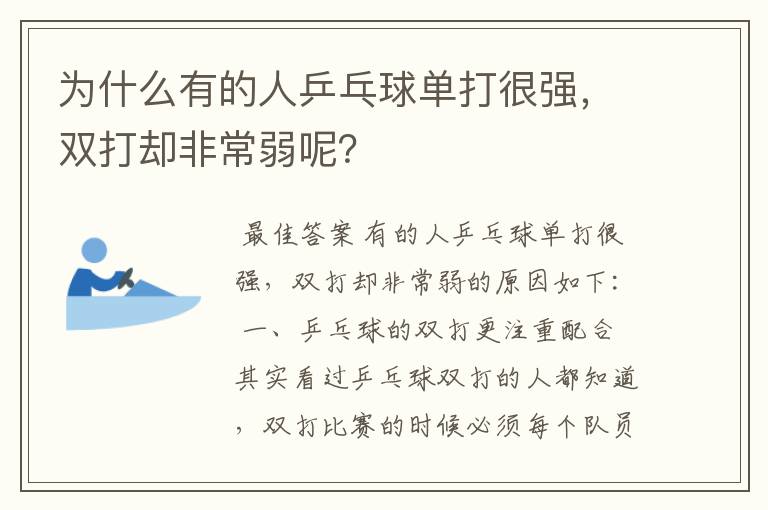 为什么有的人乒乓球单打很强，双打却非常弱呢？

最佳答案 有的人乒乓球单打很强，双打却非常弱的原因如下：
一、乒乓球的双打更注重配合
其实看过乒乓球双打的人都知道，双打比赛的时候必须每个队员